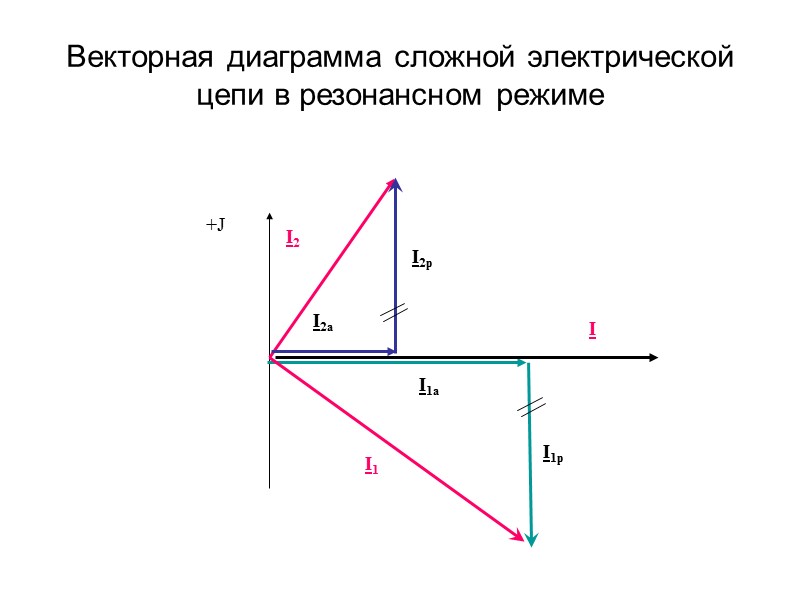 Векторная диаграмма сложной электрической цепи в резонансном режиме

+J

$I_2$

$I_{2p}$

$I_{2a}$

I

$I_{1a}$

$I_{1p}$

$I_1$